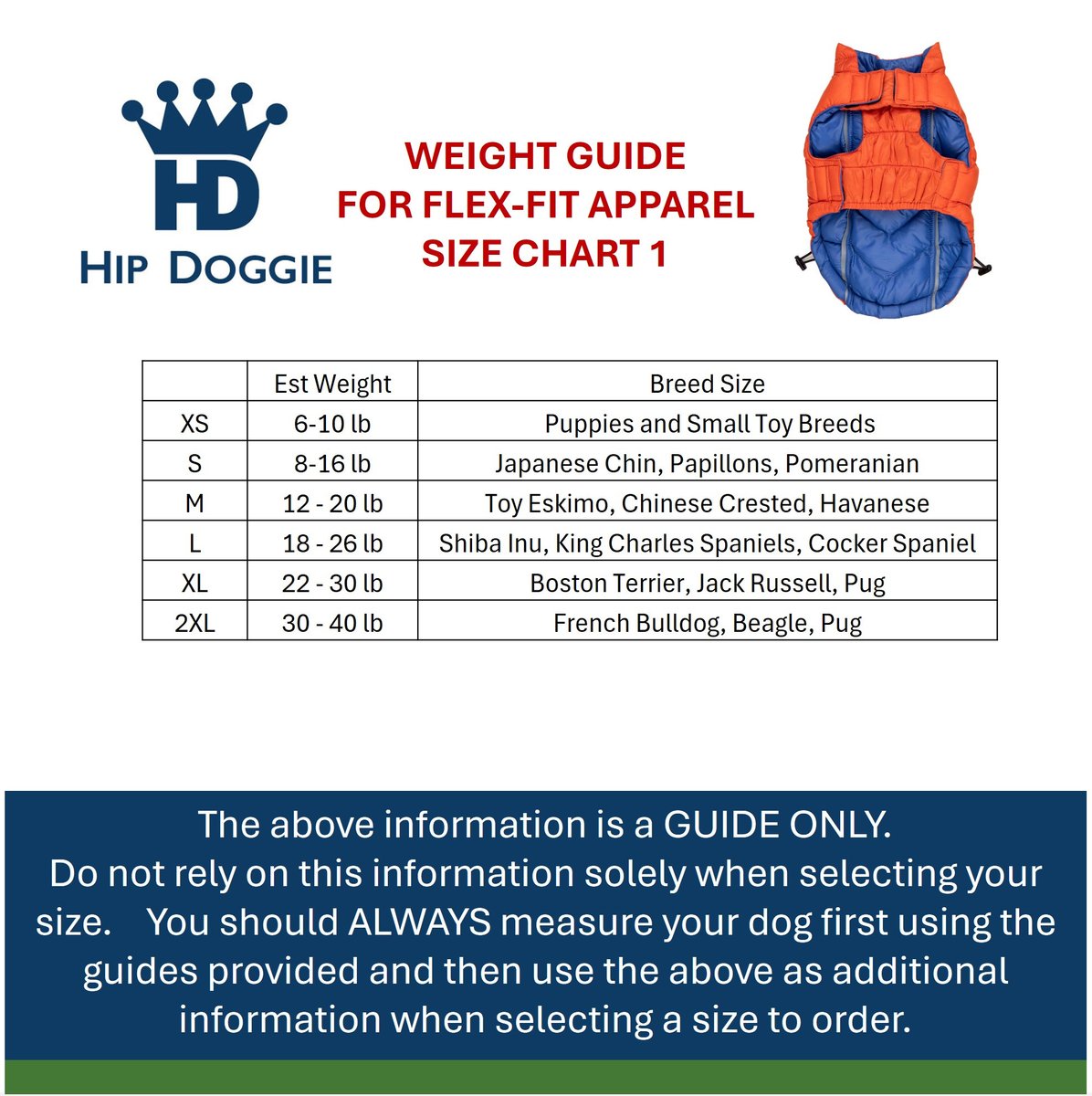 HD
HIP DOGGIE

WEIGHT GUIDE
FOR FLEX-FIT APPAREL
SIZE CHART 1

| | Est Weight | Breed Size |
|---|---|---|
| XS | 6-10 lb | Puppies and Small Toy Breeds |
| S | 8-16 lb | Japanese Chin, Papillons, Pomeranian |
| M | 12 - 20 lb | Toy Eskimo, Chinese Crested, Havanese |
| L | 18 - 26 lb | Shiba Inu, King Charles Spaniels, Cocker Spaniel |
| XL | 22 - 30 lb | Boston Terrier, Jack Russell, Pug |
| 2XL | 30 - 40 lb | French Bulldog, Beagle, Pug |

The above information is a GUIDE ONLY.
Do not rely on this information solely when selecting your size. You should ALWAYS measure your dog first using the guides provided and then use the above as additional information when selecting a size to order.